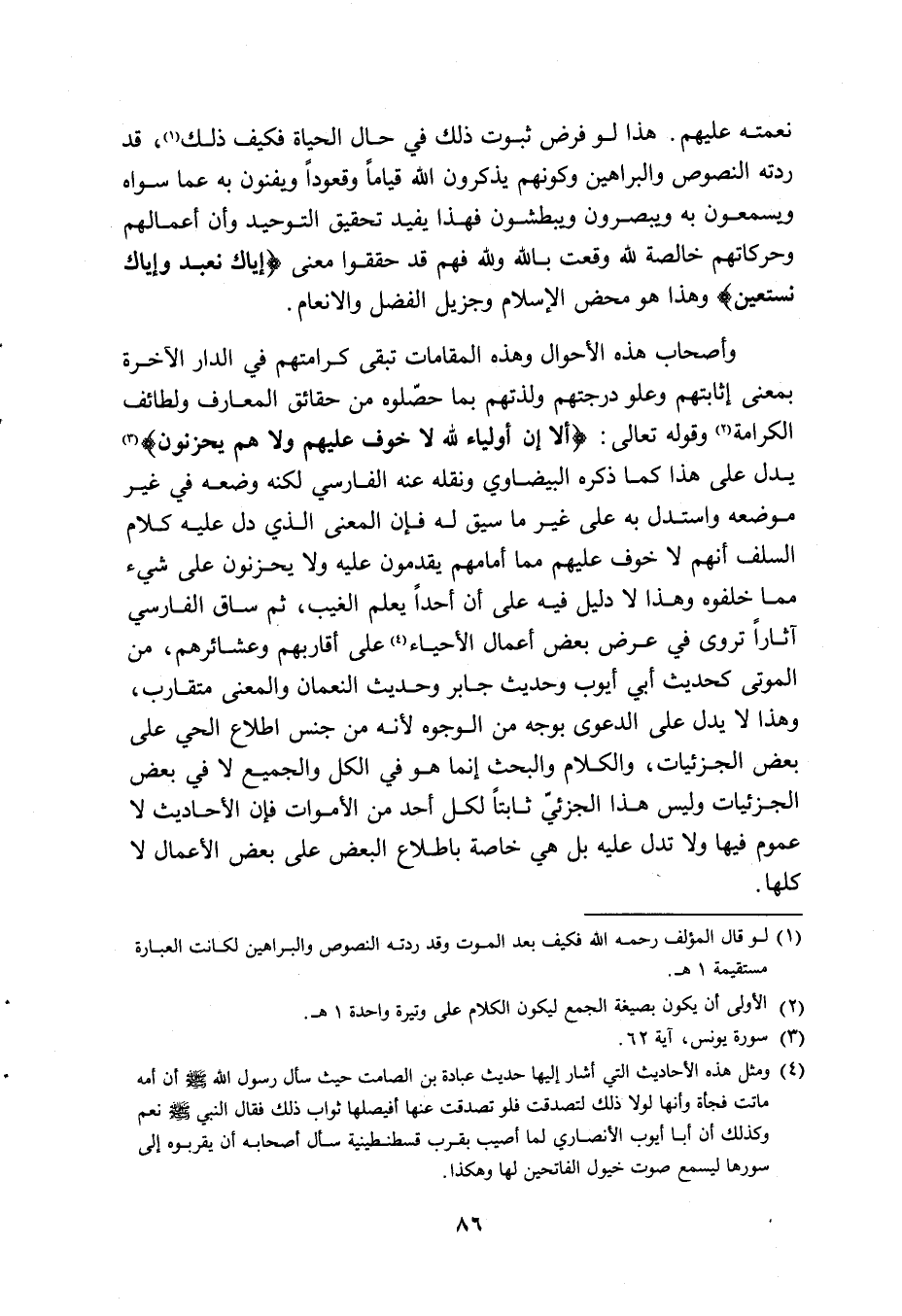 نعمته عليهم. هذا لو فرض ثبوت ذلك في حال الحياة فكيف ذلك(١)، قد ردته النصوص والبراهين وكونهم يذكرون الله قياماً وقعوداً ويفنون به عما سواه ويسمعون به ويبصرون ويبطشون فهذا يفيد تحقيق التوحيد وأن أعمالهم وحركاتهم خالصة لله وقعت بالله ولله فهم قد حققوا معنى ﴿إياك نعبد وإياك نستعين﴾ وهذا هو محض الإسلام وجزيل الفضل والانعام.

وأصحاب هذه الأحوال وهذه المقامات تبقى كرامتهم في الدار الآخرة بمعنى إثابتهم وعلو درجتهم ولذتهم بما حصّلوه من حقائق المعارف ولطائف الكرامة(٢) وقوله تعالى: ﴿ألا إن أولياء الله لا خوف عليهم ولا هم يحزنون﴾(٣) يدل على هذا كما ذكره البيضاوي ونقله عنه الفارسي لكنه وضعه في غير موضعه واستدل به على غير ما سيق له فإن المعنى الذي دل عليه كلام السلف أنهم لا خوف عليهم مما أمامهم يقدمون عليه ولا يحزنون على شيء مما خلفوه وهذا لا دليل فيه على أن أحداً يعلم الغيب، ثم ساق الفارسي آثاراً تروى في عرض بعض أعمال الأحياء(٤) على أقاربهم وعشائرهم، من الموتى كحديث أبي أيوب وحديث جابر وحديث النعمان والمعنى متقارب، وهذا لا يدل على الدعوى بوجه من الوجوه لأنه من جنس اطلاع الحي على بعض الجزئيات، والكلام والبحث إنما هو في الكل والجميع لا في بعض الجزئيات وليس هذا الجزئيّ ثابتاً لكل أحد من الأموات فإن الأحاديث لا عموم فيها ولا تدل عليه بل هي خاصة باطلاع البعض على بعض الأعمال لا كلها.

(١) لو قال المؤلف رحمه الله فكيف بعد الموت وقد ردته النصوص والبراهين لكانت العبارة مستقيمة ١ هـ.
(٢) الأولى أن يكون بصيغة الجمع ليكون الكلام على وتيرة واحدة ١ هـ.
(٣) سورة يونس، آية ٦٢.
(٤) ومثل هذه الأحاديث التي أشار إليها حديث عبادة بن الصامت حيث سأل رسول الله ﷺ أن أمه ماتت فجأة وأنها لولا ذلك لتصدقت فلو تصدقت عنها أفيصلها ثواب ذلك فقال النبي ﷺ نعم وكذلك أن أبا أيوب الأنصاري لما أصيب بقرب قسطنطينية سأل أصحابه أن يقربوه إلى سورها ليسمع صوت خيول الفاتحين لها وهكذا.

٨٦